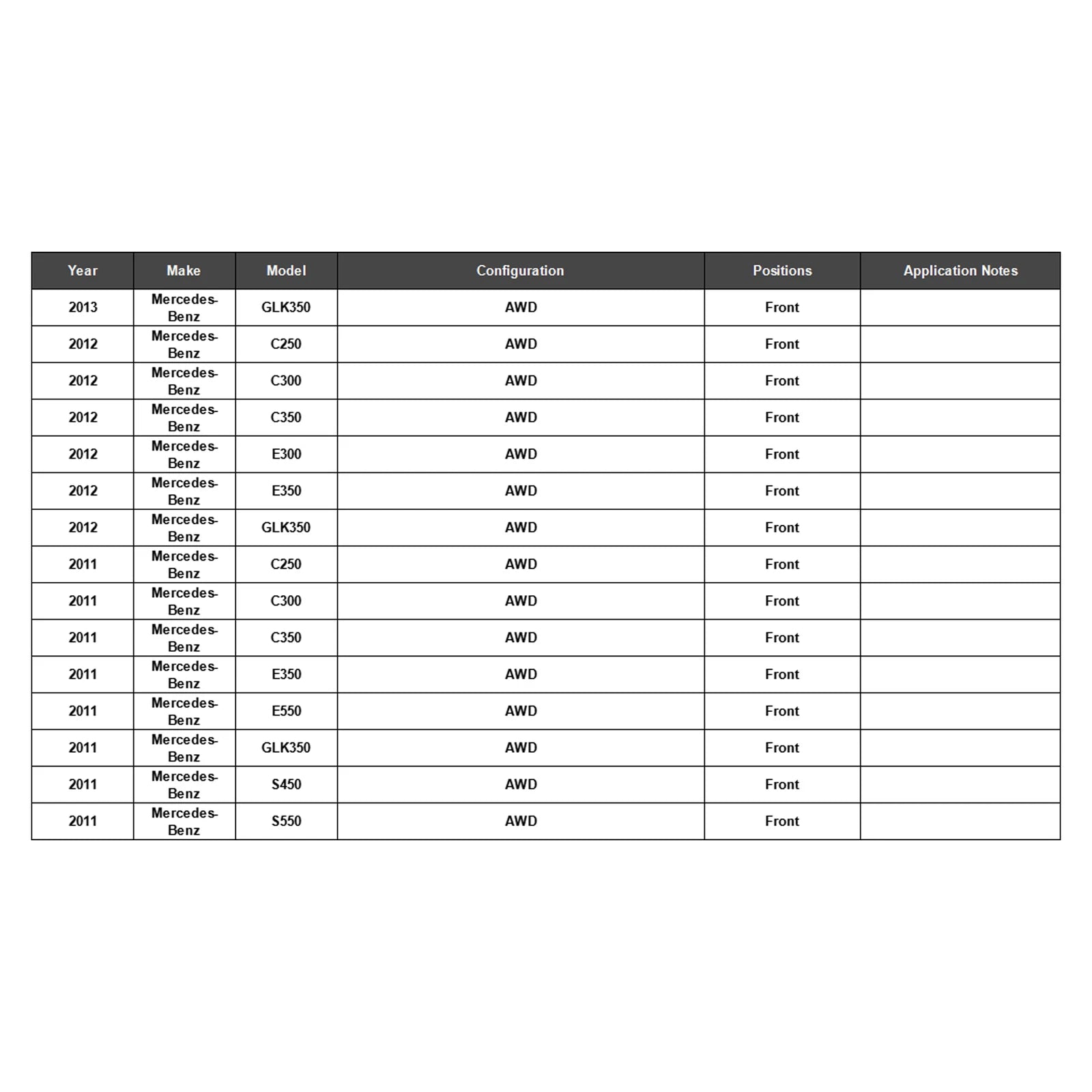 | Year | Make | Model | Configuration | Positions | Application Notes |
|---|---|---|---|---|---|
| 2013 | Mercedes-Benz | GLK350 | AWD | Front |  |
| 2012 | Mercedes-Benz | C250 | AWD | Front |  |
| 2012 | Mercedes-Benz | C300 | AWD | Front |  |
| 2012 | Mercedes-Benz | C350 | AWD | Front |  |
| 2012 | Mercedes-Benz | E300 | AWD | Front |  |
| 2012 | Mercedes-Benz | E350 | AWD | Front |  |
| 2012 | Mercedes-Benz | GLK350 | AWD | Front |  |
| 2011 | Mercedes-Benz | C250 | AWD | Front |  |
| 2011 | Mercedes-Benz | C300 | AWD | Front |  |
| 2011 | Mercedes-Benz | C350 | AWD | Front |  |
| 2011 | Mercedes-Benz | E350 | AWD | Front |  |
| 2011 | Mercedes-Benz | E550 | AWD | Front |  |
| 2011 | Mercedes-Benz | GLK350 | AWD | Front |  |
| 2011 | Mercedes-Benz | S450 | AWD | Front |  |
| 2011 | Mercedes-Benz | S550 | AWD | Front |  |